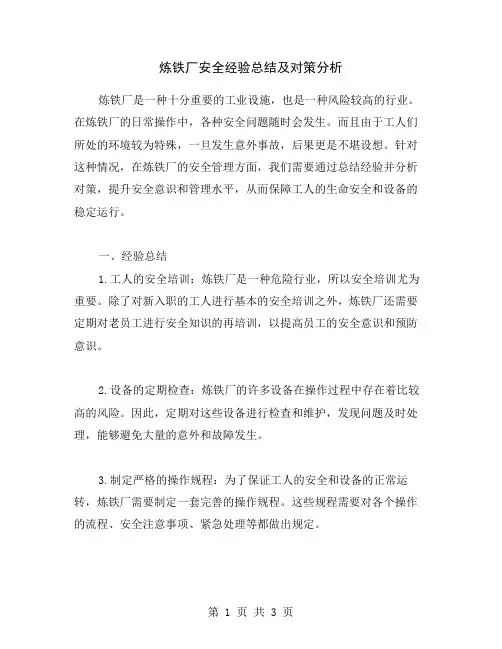 炼铁厂安全经验总结及对策分析

炼铁厂是一种十分重要的工业设施，也是一种风险较高的行业。在炼铁厂的日常操作中，各种安全问题随时会发生。而且由于工人们所处的环境较为特殊，一旦发生意外事故，后果更是不堪设想。针对这种情况，在炼铁厂的安全管理方面，我们需要通过总结经验并分析对策，提升安全意识和管理水平，从而保障工人的生命安全和设备的稳定运行。

一、经验总结

1.工人的安全培训：炼铁厂是一种危险行业，所以安全培训尤为重要。除了对新入职的工人进行基本的安全培训之外，炼铁厂还需要定期对老员工进行安全知识的再培训，以提高员工的安全意识和预防意识。

2.设备的定期检查：炼铁厂的许多设备在操作过程中存在着比较高的风险。因此，定期对这些设备进行检查和维护，发现问题及时处理，能够避免大量的意外和故障发生。

3.制定严格的操作规程：为了保证工人的安全和设备的正常运转，炼铁厂需要制定一套完善的操作规程。这些规程需要对各个操作的流程、安全注意事项、紧急处理等都做出规定。

第 1 页 共 3 页